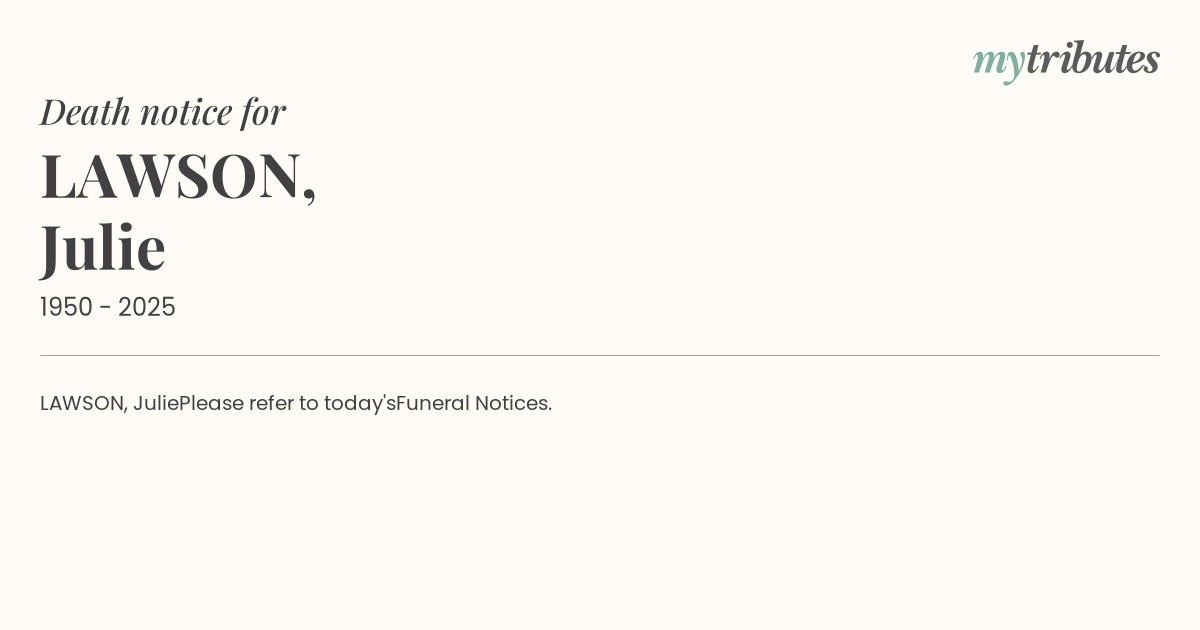 mytributes

Death notice for

LAWSON,
Julie

1950 - 2025

LAWSON, JuliePlease refer to today'sFuneral Notices.